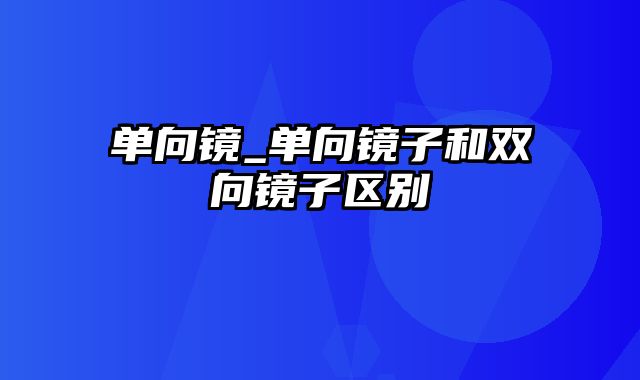 单向镜_单向镜子和双向镜子区别